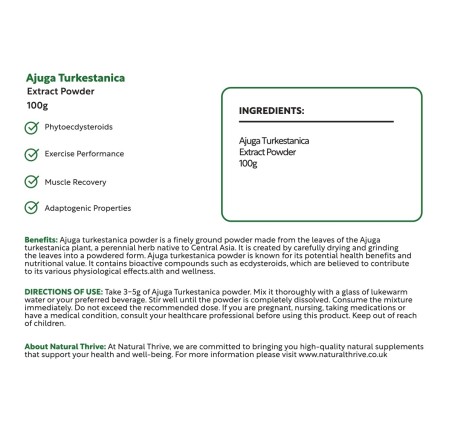 Ajuga Turkestanica
Extract Powder
100g

Phytoecdysteroids

Exercise Performance

Muscle Recovery

Adaptogenic Properties

INGREDIENTS:

Ajuga Turkestanica
Extract Powder
100g

Benefits: Ajuga turkestanica powder is a finely ground powder made from the leaves of the Ajuga turkestanica plant, a perennial herb native to Central Asia. It is created by carefully drying and grinding the leaves into a powdered form. Ajuga turkestanica powder is known for its potential health benefits and nutritional value. It contains bioactive compounds such as ecdysteroids, which are believed to contribute to its various physiological effects.alth and wellness.

DIRECTIONS OF USE: Take 3-5g of Ajuga Turkestanica powder. Mix it thoroughly with a glass of lukewarm water or your preferred beverage. Stir well until the powder is completely dissolved. Consume the mixture immediately. Do not exceed the recommended dose. If you are pregnant, nursing, taking medications or have a medical condition, consult your healthcare professional before using this product. Keep out of reach of children.

About Natural Thrive: At Natural Thrive, we are committed to bringing you high-quality natural supplements that support your health and well-being. For more information please visit www.naturalthrive.co.uk